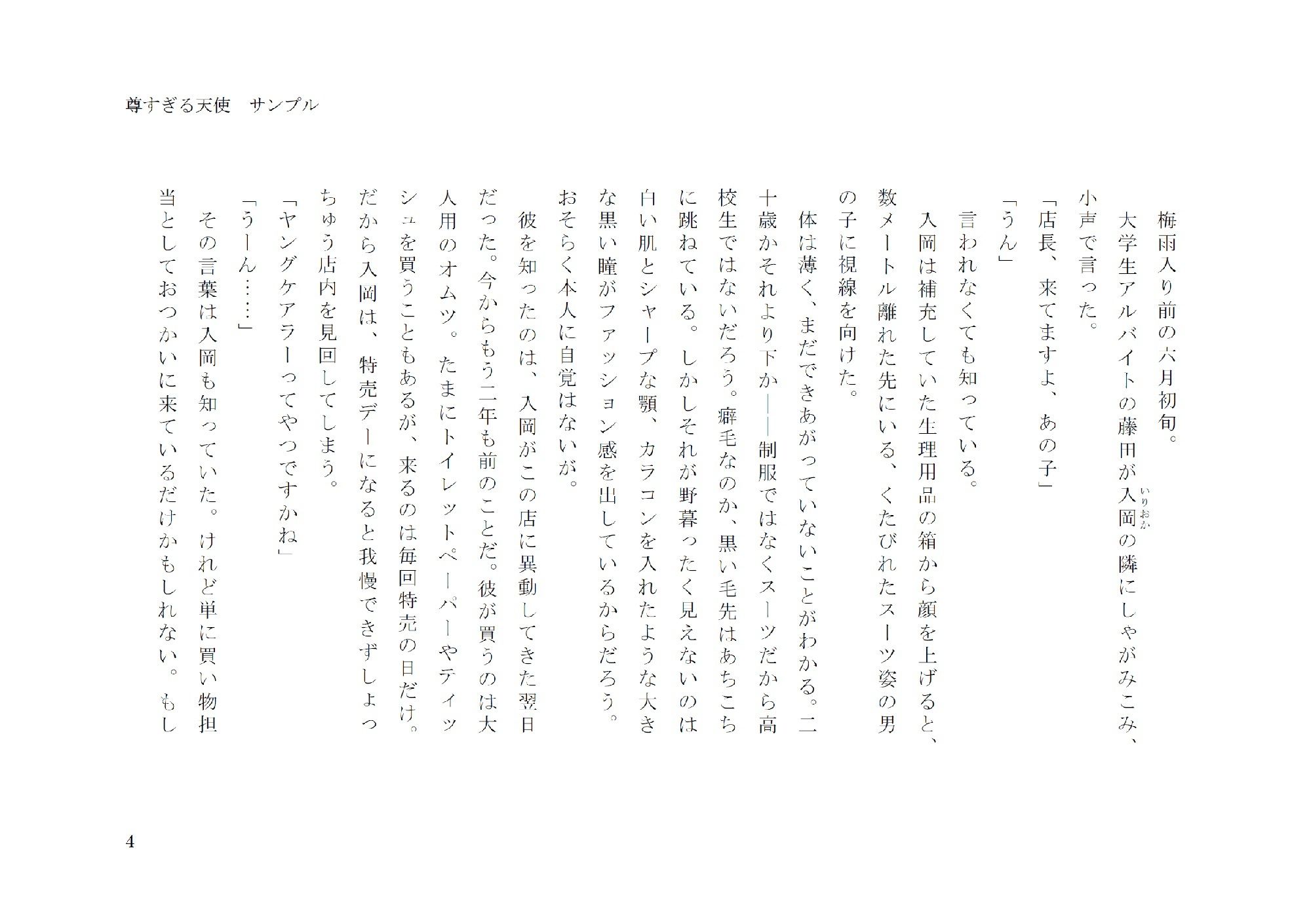 尊すぎる天使　サンプル

梅雨入り前の六月初旬。

大学生アルバイトの藤田が入岡（いりおか）の隣にしゃがみこみ、小声で言った。

「店長、来てますよ、あの子」

「うん」

言われなくても知っている。

入岡は補充していた生理用品の箱から顔を上げると、数メートル離れた先にいる、くたびれたスーツ姿の男の子に視線を向けた。

体は薄く、まだできあがっていないことがわかる。二十歳かそれより下か――制服ではなくスーツだから高校生ではないだろう。癖毛なのか、黒い毛先はあちこちに跳ねている。しかしそれが野暮ったく見えないのは白い肌とシャープな顎、カラコンを入れたような大きな黒い瞳がファッション感を出しているからだろう。おそらく本人に自覚はないが。

彼を知ったのは、入岡がこの店に異動してきた翌日だった。今からもう二年も前のことだ。彼が買うのは大人用のオムツ。たまにトイレットペーパーやティッシュを買うこともあるが、来るのは毎回特売の日だけ。だから入岡は、特売デーになると我慢できずしょっちゅう店内を見回してしまう。

「ヤングケアラーってやつですかね」

「うーん……」

その言葉は入岡も知っていた。けれど単に買い物担当としておつかいに来ているだけかもしれない。もし

4